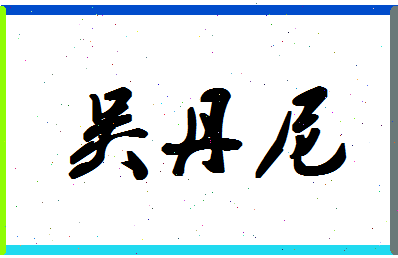 吴丹尼